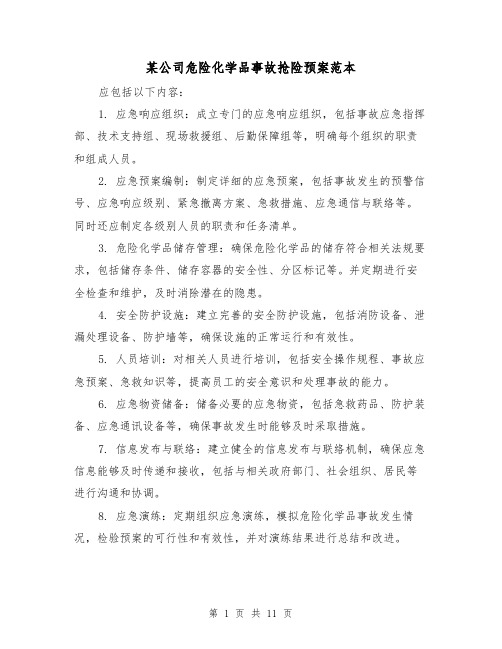 某公司危险化学品事故抢险预案范本

应包括以下内容：

1. 应急响应组织：成立专门的应急响应组织，包括事故应急指挥部、技术支持组、现场救援组、后勤保障组等，明确每个组织的职责和组成人员。

2. 应急预案编制：制定详细的应急预案，包括事故发生的预警信号、应急响应级别、紧急撤离方案、急救措施、应急通信与联络等。同时还应制定各级别人员的职责和任务清单。

3. 危险化学品储存管理：确保危险化学品的储存符合相关法规要求，包括储存条件、储存容器的安全性、分区标记等。并定期进行安全检查和维护，及时消除潜在的隐患。

4. 安全防护设施：建立完善的安全防护设施，包括消防设备、泄漏处理设备、防护墙等，确保设施的正常运行和有效性。

5. 人员培训：对相关人员进行培训，包括安全操作规程、事故应急预案、急救知识等，提高员工的安全意识和处理事故的能力。

6. 应急物资储备：储备必要的应急物资，包括急救药品、防护装备、应急通讯设备等，确保事故发生时能够及时采取措施。

7. 信息发布与联络：建立健全的信息发布与联络机制，确保应急信息能够及时传递和接收，包括与相关政府部门、社会组织、居民等进行沟通和协调。

8. 应急演练：定期组织应急演练，模拟危险化学品事故发生情况，检验预案的可行性和有效性，并对演练结果进行总结和改进。

第 1 页 共 11 页